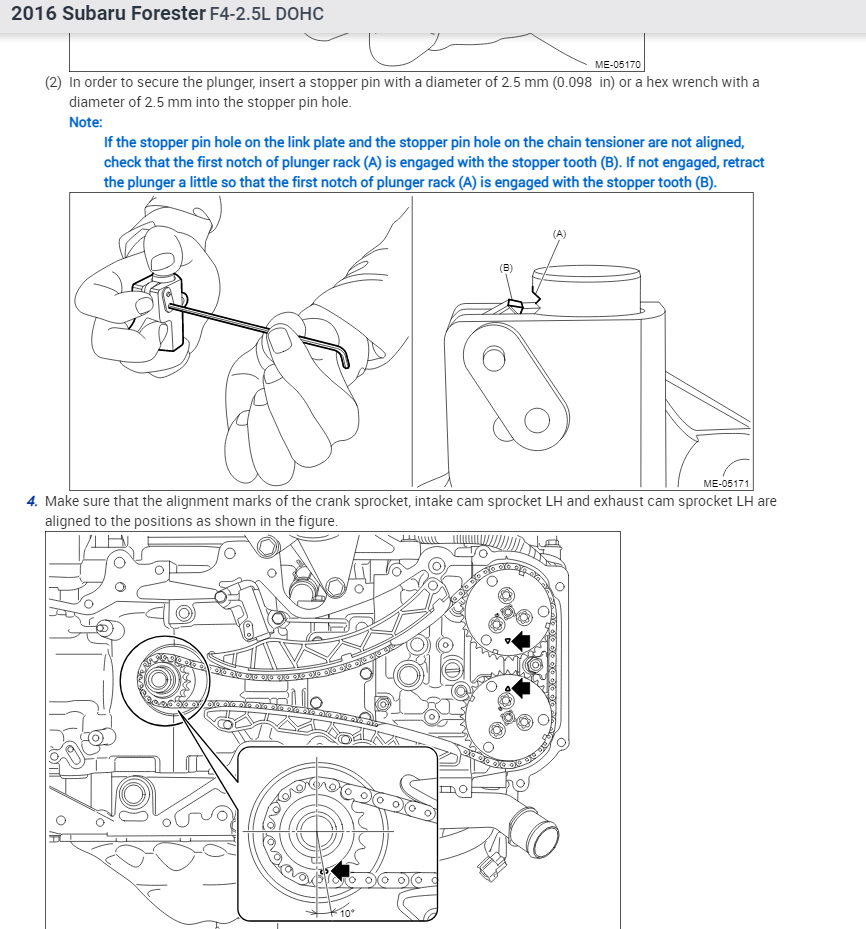 2016 Subaru Forester F4-2.5L DOHC

ME-05170

(2) In order to secure the plunger, insert a stopper pin with a diameter of 2.5 mm (0.098 in) or a hex wrench with a diameter of 2.5 mm into the stopper pin hole.

Note:

If the stopper pin hole on the link plate and the stopper pin hole on the chain tensioner are not aligned, check that the first notch of plunger rack (A) is engaged with the stopper tooth (B). If not engaged, retract the plunger a little so that the first notch of plunger rack (A) is engaged with the stopper tooth (B).

(A)

(B)

ME-05171

4. Make sure that the alignment marks of the crank sprocket, intake cam sprocket LH and exhaust cam sprocket LH are aligned to the positions as shown in the figure.

10°